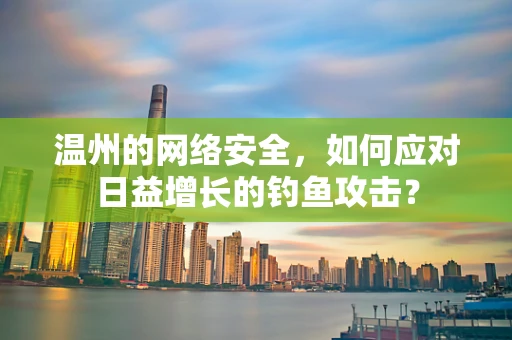 温州的网络安全，如何应对日益增长的钓鱼攻击？